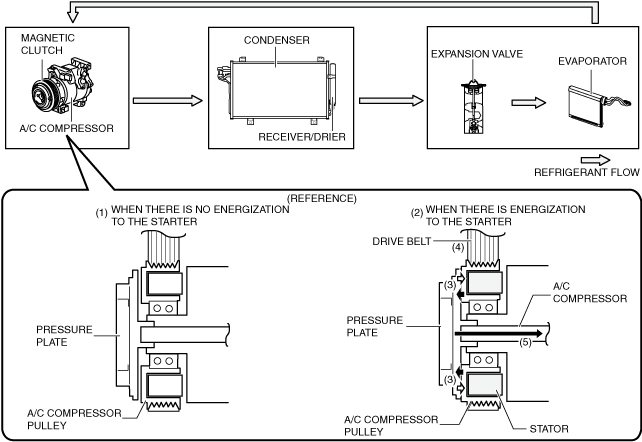 MAGNETIC CLUTCH

A/C COMPRESSOR

CONDENSER

RECEIVER/DRIER

EXPANSION VALVE

EVAPORATOR

REFRIGERANT FLOW

(REFERENCE)

(1) WHEN THERE IS NO ENERGIZATION TO THE STARTER

PRESSURE PLATE

A/C COMPRESSOR PULLEY

(2) WHEN THERE IS ENERGIZATION TO THE STARTER

DRIVE BELT

(4)

(3)

A/C COMPRESSOR

PRESSURE PLATE

(5)

(3)

A/C COMPRESSOR PULLEY

STATOR